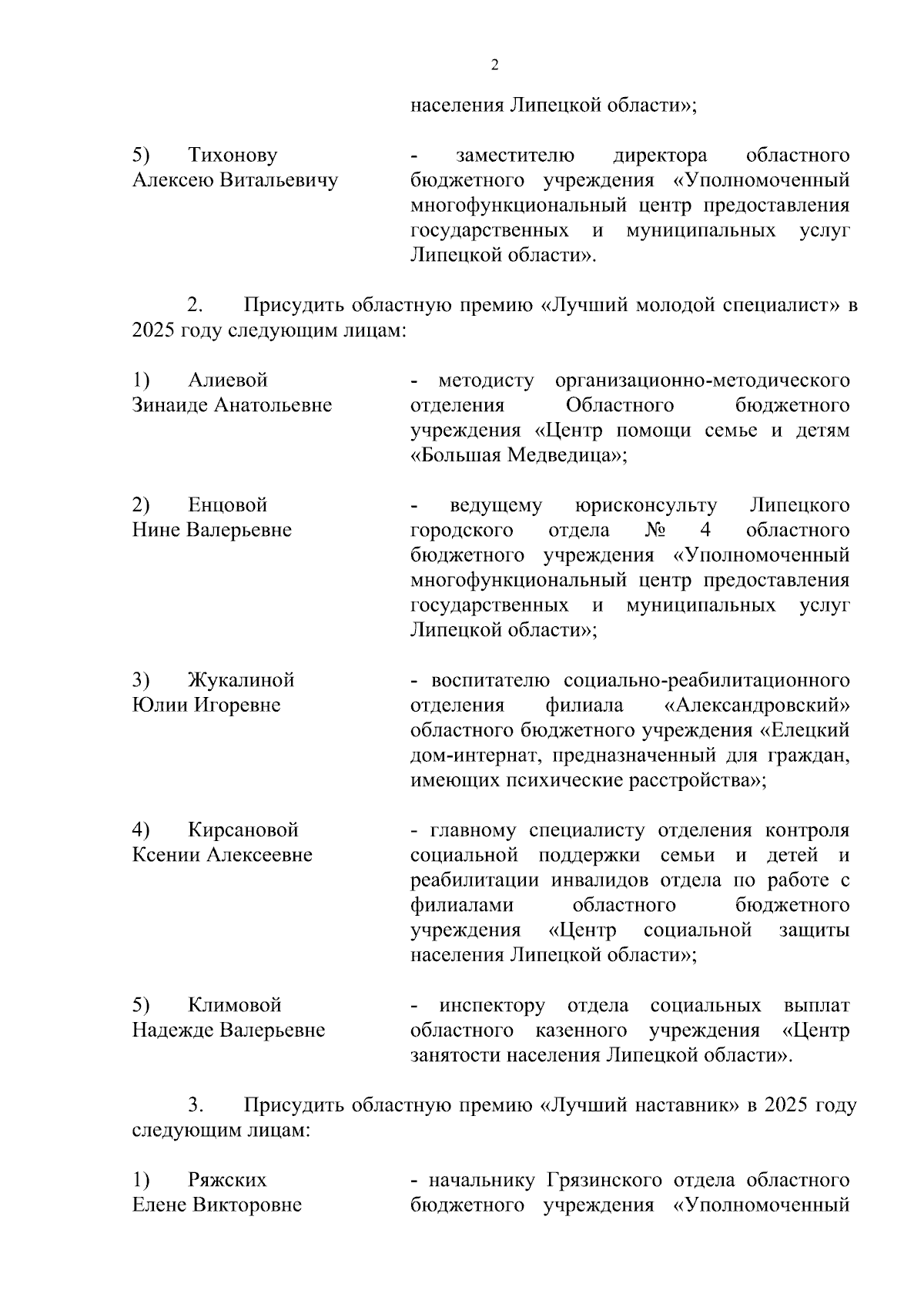 2

населения Липецкой области»;

5) Тихонову Алексею Витальевичу

- заместителю директора областного бюджетного учреждения «Уполномоченный многофункциональный центр предоставления государственных и муниципальных услуг Липецкой области».

2. Присудить областную премию «Лучший молодой специалист» в 2025 году следующим лицам:

1) Алиевой Зинаиде Анатольевне

- методисту организационно-методического отделения Областного бюджетного учреждения «Центр помощи семье и детям «Большая Медведица»;

2) Енцовой Нине Валерьевне

- ведущему юрисконсульту Липецкого городского отдела № 4 областного бюджетного учреждения «Уполномоченный многофункциональный центр предоставления государственных и муниципальных услуг Липецкой области»;

3) Жукалиной Юлии Игоревне

- воспитателю социально-реабилитационного отделения филиала «Александровский» областного бюджетного учреждения «Елецкий дом-интернат, предназначенный для граждан, имеющих психические расстройства»;

4) Кирсановой Ксении Алексеевне

- главному специалисту отделения контроля социальной поддержки семьи и детей и реабилитации инвалидов отдела по работе с филиалами областного бюджетного учреждения «Центр социальной защиты населения Липецкой области»;

5) Климовой Надежде Валерьевне

- инспектору отдела социальных выплат областного казенного учреждения «Центр занятости населения Липецкой области».

3. Присудить областную премию «Лучший наставник» в 2025 году следующим лицам:

1) Ряжских Елене Викторовне

- начальнику Грязинского отдела областного бюджетного учреждения «Уполномоченный